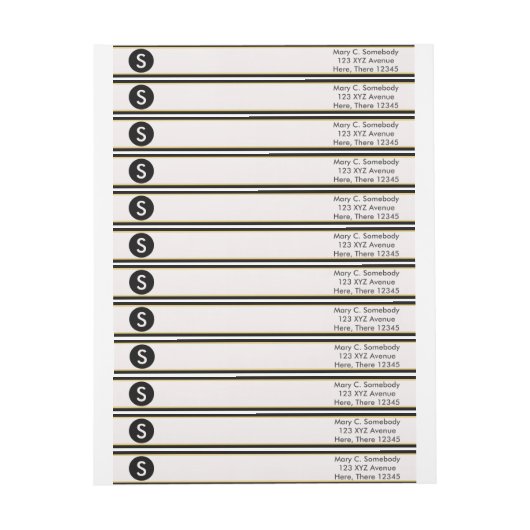 S

Mary C. Somebody
123 XYZ Avenue
Here, There 12345

S

Mary C. Somebody
123 XYZ Avenue
Here, There 12345

S

Mary C. Somebody
123 XYZ Avenue
Here, There 12345

S

Mary C. Somebody
123 XYZ Avenue
Here, There 12345

S

Mary C. Somebody
123 XYZ Avenue
Here, There 12345

S

Mary C. Somebody
123 XYZ Avenue
Here, There 12345

S

Mary C. Somebody
123 XYZ Avenue
Here, There 12345

S

Mary C. Somebody
123 XYZ Avenue
Here, There 12345

S

Mary C. Somebody
123 XYZ Avenue
Here, There 12345

S

Mary C. Somebody
123 XYZ Avenue
Here, There 12345

S

Mary C. Somebody
123 XYZ Avenue
Here, There 12345

S

Mary C. Somebody
123 XYZ Avenue
Here, There 12345